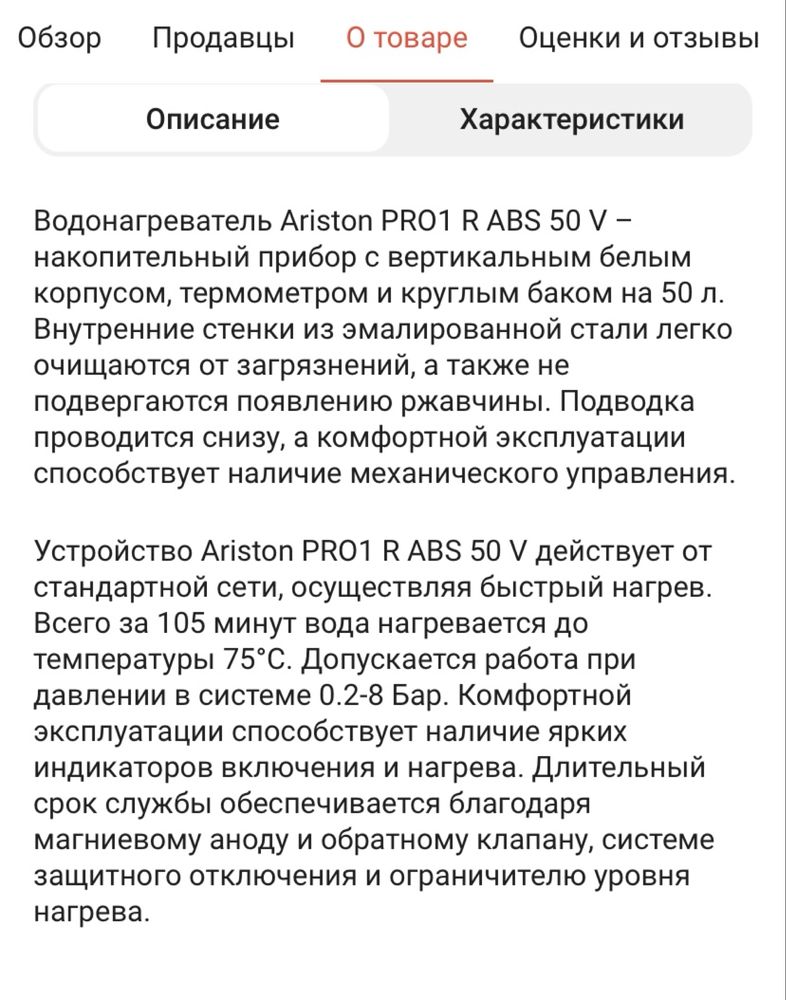 Обзор Продавцы О товаре Оценки и отзывы

Описание Характеристики

Водонагреватель Ariston PRO1 R ABS 50 V – накопительный прибор с вертикальным белым корпусом, термометром и круглым баком на 50 л. Внутренние стенки из эмалированной стали легко очищаются от загрязнений, а также не подвергаются появлению ржавчины. Подводка проводится снизу, а комфортной эксплуатации способствует наличие механического управления.

Устройство Ariston PRO1 R ABS 50 V действует от стандартной сети, осуществляя быстрый нагрев. Всего за 105 минут вода нагревается до температуры 75°С. Допускается работа при давлении в системе 0.2-8 Бар. Комфортной эксплуатации способствует наличие ярких индикаторов включения и нагрева. Длительный срок службы обеспечивается благодаря магниевому аноду и обратному клапану, системе защитного отключения и ограничителю уровня нагрева.